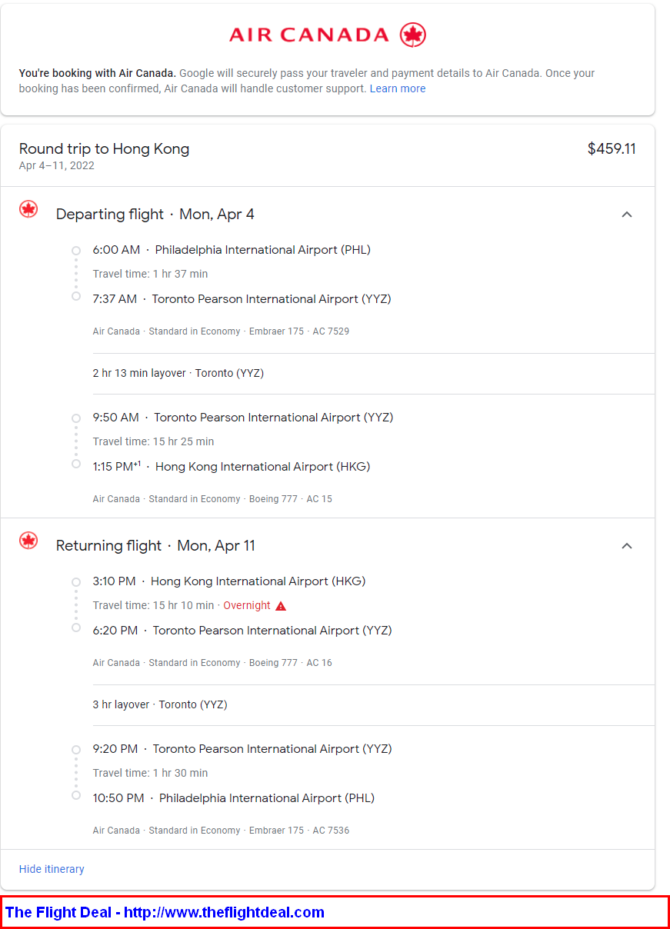 AIR CANADA

You're booking with Air Canada. Google will securely pass your traveler and payment details to Air Canada. Once your booking has been confirmed, Air Canada will handle customer support. Learn more

Round trip to Hong Kong
Apr 4–11, 2022

$459.11

Departing flight · Mon, Apr 4

6:00 AM · Philadelphia International Airport (PHL)
Travel time: 1 hr 37 min
7:37 AM · Toronto Pearson International Airport (YYZ)

Air Canada · Standard in Economy · Embraer 175 · AC 7529

2 hr 13 min layover · Toronto (YYZ)

9:50 AM · Toronto Pearson International Airport (YYZ)
Travel time: 15 hr 25 min
1:15 PM$^{+1}$ · Hong Kong International Airport (HKG)

Air Canada · Standard in Economy · Boeing 777 · AC 15

Returning flight · Mon, Apr 11

3:10 PM · Hong Kong International Airport (HKG)
Travel time: 15 hr 10 min · Overnight
6:20 PM · Toronto Pearson International Airport (YYZ)

Air Canada · Standard in Economy · Boeing 777 · AC 16

3 hr layover · Toronto (YYZ)

9:20 PM · Toronto Pearson International Airport (YYZ)
Travel time: 1 hr 30 min
10:50 PM · Philadelphia International Airport (PHL)

Air Canada · Standard in Economy · Embraer 175 · AC 7536

Hide itinerary

The Flight Deal - http://www.theflightdeal.com